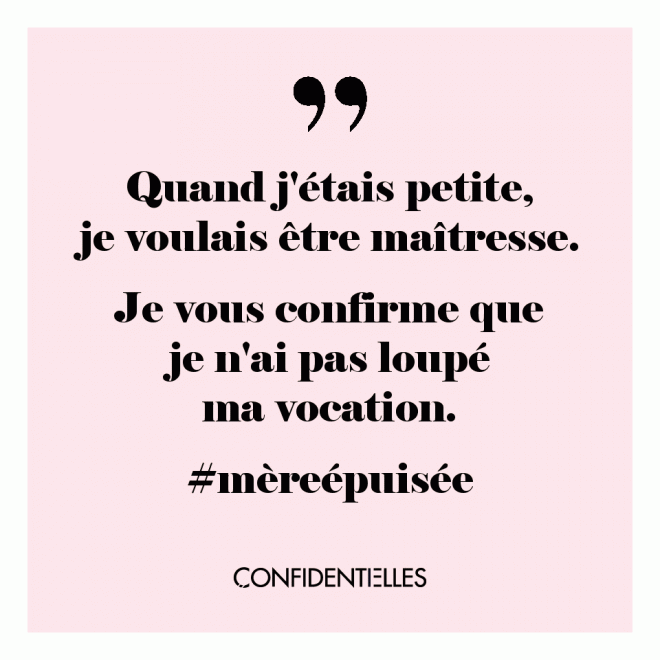 ”

Quand j'étais petite, je voulais être maîtresse.

Je vous confirme que je n'ai pas loupé ma vocation.

#mèreépuisée

CONFIDENTIELLES